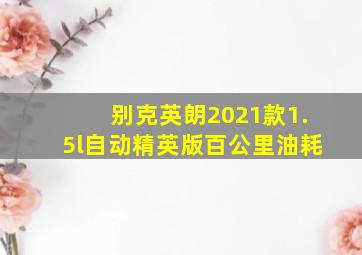 别克英朗2021款1.5l自动精英版百公里油耗